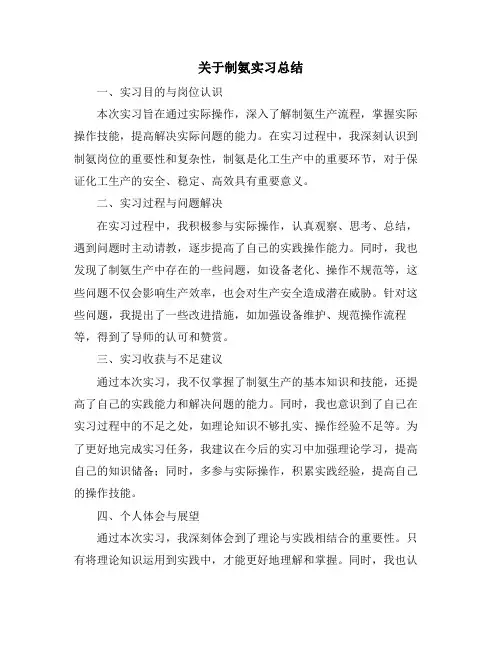 关于制氨实习总结

一、实习目的与岗位认识

本次实习旨在通过实际操作，深入了解制氨生产流程，掌握实际操作技能，提高解决实际问题的能力。在实习过程中，我深刻认识到制氨岗位的重要性和复杂性，制氨是化工生产中的重要环节，对于保证化工生产的安全、稳定、高效具有重要意义。

二、实习过程与问题解决

在实习过程中，我积极参与实际操作，认真观察、思考、总结，遇到问题时主动请教，逐步提高了自己的实践操作能力。同时，我也发现了制氨生产中存在的一些问题，如设备老化、操作不规范等，这些问题不仅会影响生产效率，也会对生产安全造成潜在威胁。针对这些问题，我提出了一些改进措施，如加强设备维护、规范操作流程等，得到了导师的认可和赞赏。

三、实习收获与不足建议

通过本次实习，我不仅掌握了制氨生产的基本知识和技能，还提高了自己的实践能力和解决问题的能力。同时，我也意识到了自己在实习过程中的不足之处，如理论知识不够扎实、操作经验不足等。为了更好地完成实习任务，我建议在今后的实习中加强理论学习，提高自己的知识储备；同时，多参与实际操作，积累实践经验，提高自己的操作技能。

四、个人体会与展望

通过本次实习，我深刻体会到了理论与实践相结合的重要性。只有将理论知识运用到实践中，才能更好地理解和掌握。同时，我也认